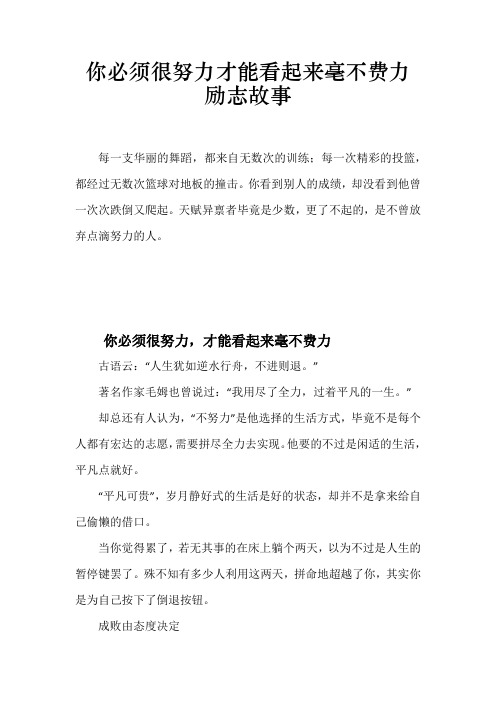 你必须很努力才能看起来毫不费力励志故事

每一支华丽的舞蹈，都来自无数次的训练；每一次精彩的投篮，都经过无数次篮球对地板的撞击。你看到别人的成绩，却没看到他曾一次次跌倒又爬起。天赋异禀者毕竟是少数，更了不起的，是不曾放弃点滴努力的人。

你必须很努力，才能看起来毫不费力

古语云：“人生犹如逆水行舟，不进则退。”

著名作家毛姆也曾说过：“我用尽了全力，过着平凡的一生。”

却总还有人认为，“不努力”是他选择的生活方式，毕竟不是每个人都有宏达的志愿，需要拼尽全力去实现。他要的不过是闲适的生活，平凡点就好。

“平凡可贵”，岁月静好式的生活是好的状态，却并不是拿来给自己偷懒的借口。

当你觉得累了，若无其事的在床上躺个两天，以为不过是人生的暂停键罢了。殊不知有多少人利用这两天，拼命地超越了你，其实你是为自己按下了倒退按钮。

成败由态度决定